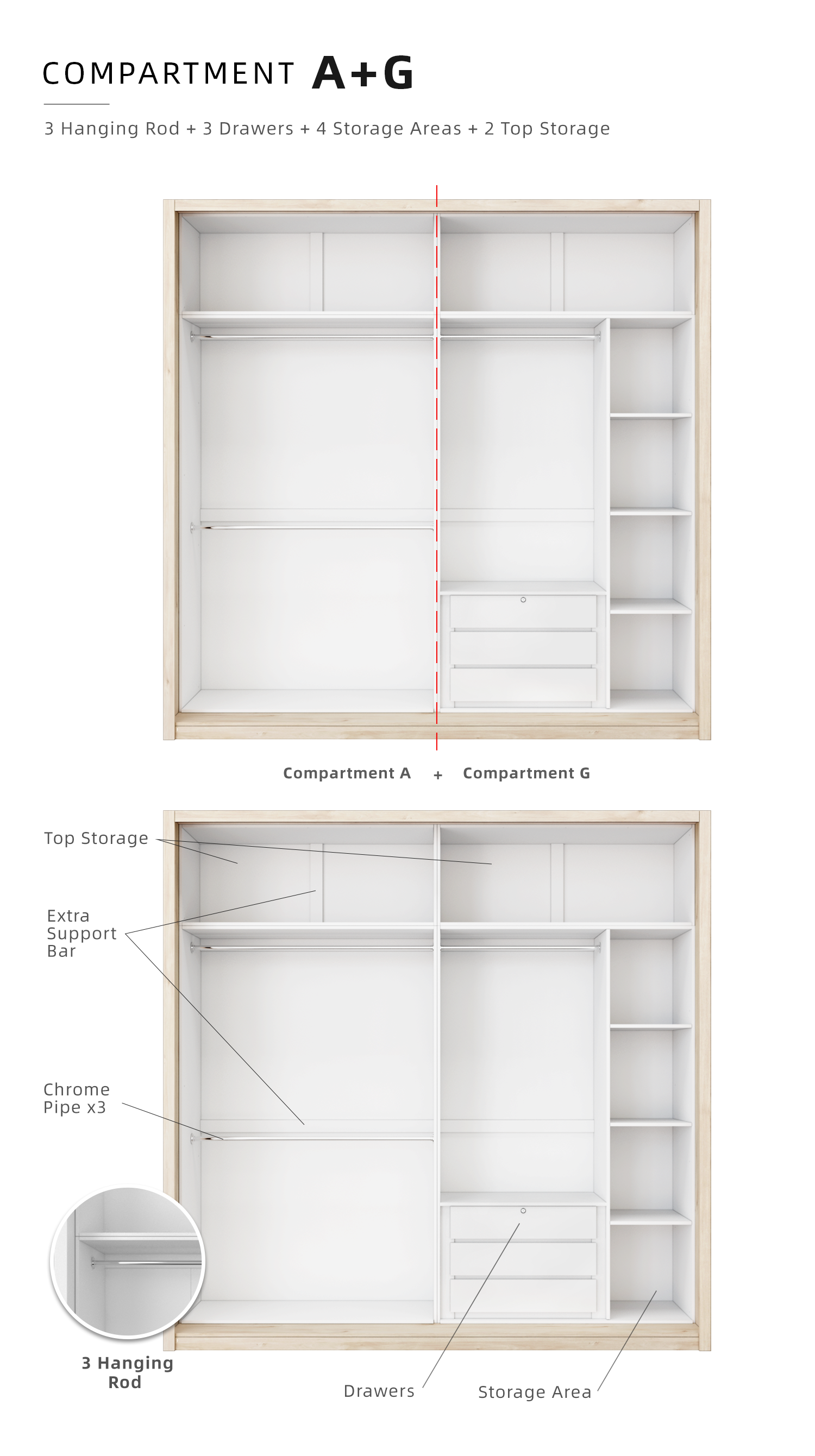 COMPARTMENT A+G

3 Hanging Rod + 3 Drawers + 4 Storage Areas + 2 Top Storage

Compartment A + Compartment G

Top Storage

Extra Support Bar

Chrome Pipe x3

3 Hanging Rod

Drawers

Storage Area